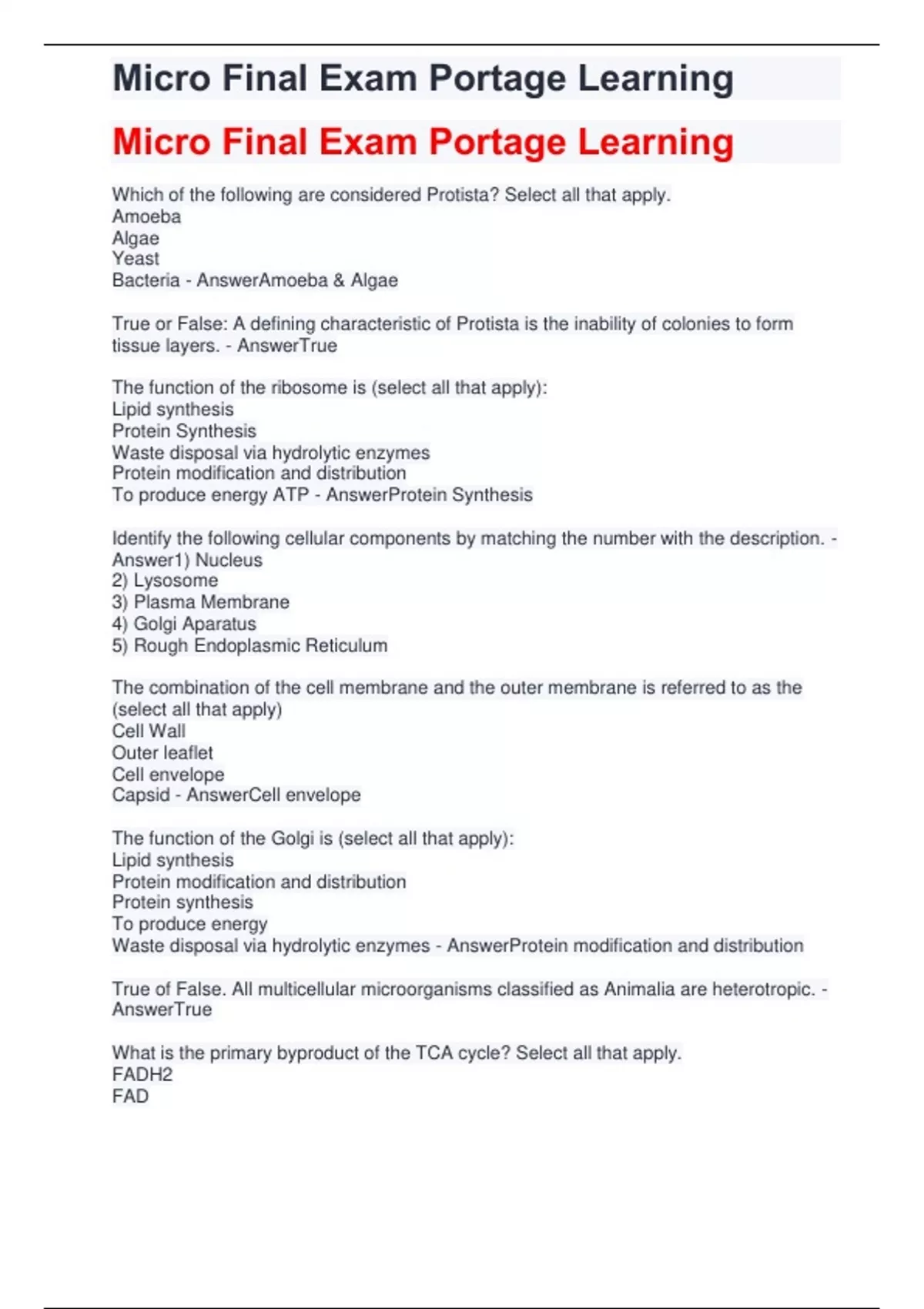 Micro Final Exam Portage Learning

Micro Final Exam Portage Learning

Which of the following are considered Protista? Select all that apply.
Amoeba
Algae
Yeast
Bacteria - AnswerAmoeba & Algae

True or False: A defining characteristic of Protista is the inability of colonies to form tissue layers. - AnswerTrue

The function of the ribosome is (select all that apply):
Lipid synthesis
Protein Synthesis
Waste disposal via hydrolytic enzymes
Protein modification and distribution
To produce energy ATP - AnswerProtein Synthesis

Identify the following cellular components by matching the number with the description. - Answer1) Nucleus
2) Lysosome
3) Plasma Membrane
4) Golgi Aparatus
5) Rough Endoplasmic Reticulum

The combination of the cell membrane and the outer membrane is referred to as the (select all that apply)
Cell Wall
Outer leaflet
Cell envelope
Capsid - AnswerCell envelope

The function of the Golgi is (select all that apply):
Lipid synthesis
Protein modification and distribution
Protein synthesis
To produce energy
Waste disposal via hydrolytic enzymes - AnswerProtein modification and distribution

True of False. All multicellular microorganisms classified as Animalia are heterotropic. - AnswerTrue

What is the primary byproduct of the TCA cycle? Select all that apply.
FADH2
FAD